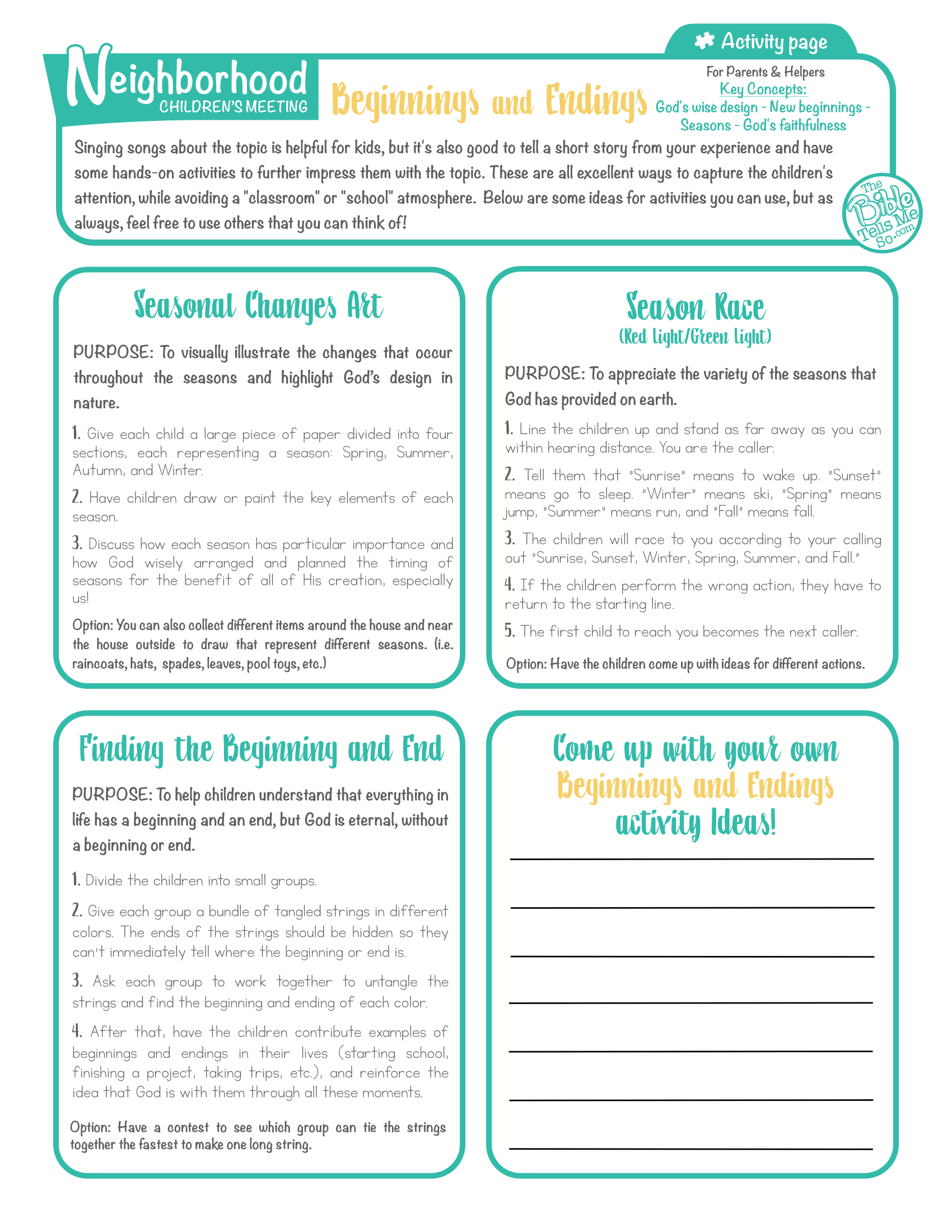 Activity page

Neighborhood
CHILDREN'S MEETING

Beginnings and Endings

For Parents & Helpers
Key Concepts:
God's wise design - New beginnings - Seasons - God's faithfulness

Singing songs about the topic is helpful for kids, but it's also good to tell a short story from your experience and have some hands-on activities to further impress them with the topic. These are all excellent ways to capture the children's attention, while avoiding a "classroom" or "school" atmosphere. Below are some ideas for activities you can use, but as always, feel free to use others that you can think of!

The Bible Tells Me So.com

Seasonal Changes Art

PURPOSE: To visually illustrate the changes that occur throughout the seasons and highlight God's design in nature.

1. Give each child a large piece of paper divided into four sections, each representing a season: Spring, Summer, Autumn, and Winter.

2. Have children draw or paint the key elements of each season.

3. Discuss how each season has particular importance and how God wisely arranged and planned the timing of seasons for the benefit of all of His creation, especially us!

Option: You can also collect different items around the house and near the house outside to draw that represent different seasons. (i.e. raincoats, hats, spades, leaves, pool toys, etc.)

Season Race
(Red Light/Green Light)

PURPOSE: To appreciate the variety of the seasons that God has provided on earth.

1. Line the children up and stand as far away as you can within hearing distance. You are the caller.

2. Tell them that "Sunrise" means to wake up. "Sunset" means go to sleep. "Winter" means ski, "Spring" means jump, "Summer" means run, and "Fall" means fall.

3. The children will race to you according to your calling out "Sunrise, Sunset, Winter, Spring, Summer, and Fall."

4. If the children perform the wrong action, they have to return to the starting line.

5. The first child to reach you becomes the next caller.

Option: Have the children come up with ideas for different actions.

Finding the Beginning and End

PURPOSE: To help children understand that everything in life has a beginning and an end, but God is eternal, without a beginning or end.

1. Divide the children into small groups.

2. Give each group a bundle of tangled strings in different colors. The ends of the strings should be hidden so they can't immediately tell where the beginning or end is.

3. Ask each group to work together to untangle the strings and find the beginning and ending of each color.

4. After that, have the children contribute examples of beginnings and endings in their lives (starting school, finishing a project, taking trips, etc.), and reinforce the idea that God is with them through all these moments.

Option: Have a contest to see which group can tie the strings together the fastest to make one long string.

Come up with your own Beginnings and Endings activity Ideas!